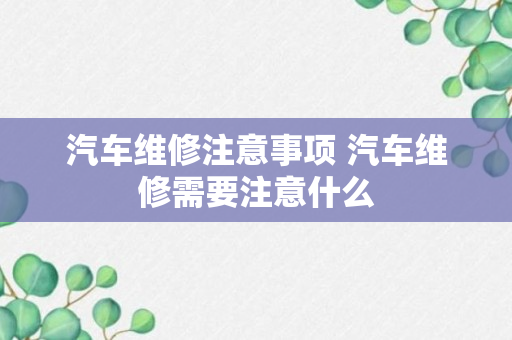 汽车维修注意事项 汽车维修需要注意什么